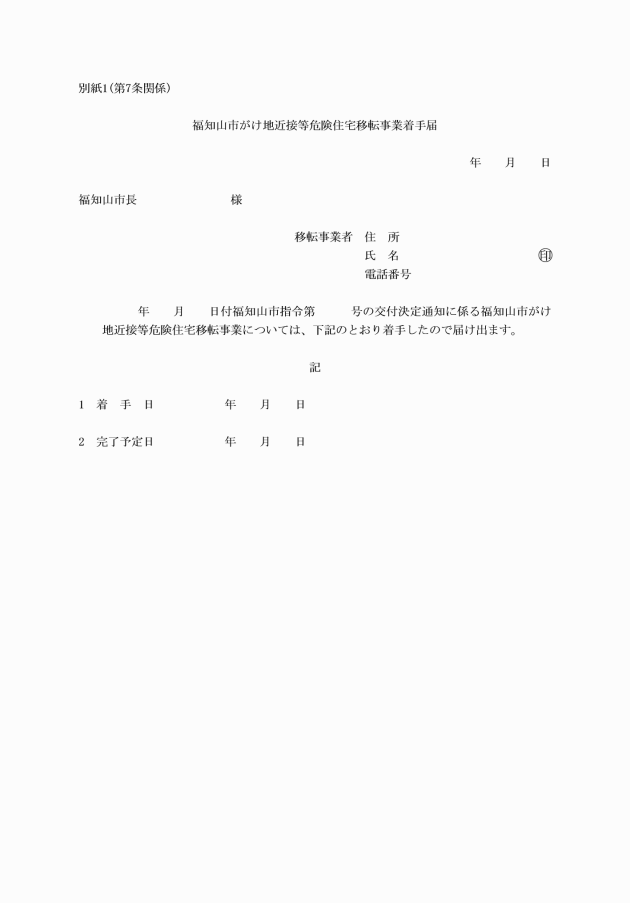 別紙1(第7条関係)

福知山市がけ地近接等危険住宅移転事業着手届

年　月　日

福知山市長　様

移転事業者　住　所
氏　名　㊞
電話番号

年　月　日付福知山市指令第　号の交付決定通知に係る福知山市がけ地近接等危険住宅移転事業については、下記のとおり着手したので届け出ます。

記

1　着　手　日　年　月　日

2　完了予定日　年　月　日